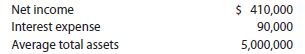 | Net income | \$ 410,000 |
|---|---|
| Interest expense | 90,000 |
| Average total assets | 5,000,000 |